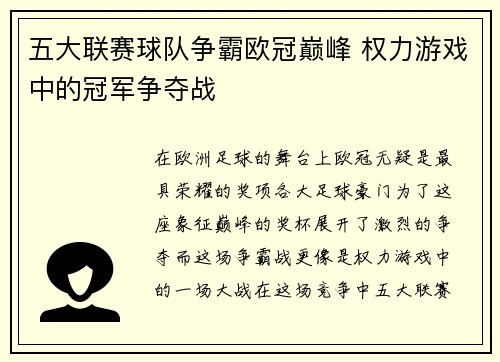 五大联赛球队争霸欧冠巅峰 权力游戏中的冠军争夺战

在欧洲足球的舞台上欧冠无疑是最具荣耀的奖项各大足球豪门为了这座象征巅峰的奖杯展开了激烈的争夺而这场争霸战更像是权力游戏中的一场大战在这场竞争中五大联赛